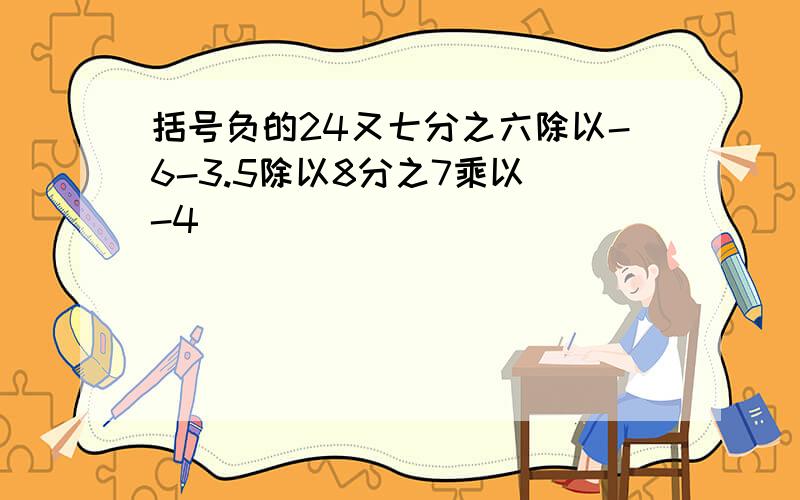 括号负的24又七分之六除以-6-3.5除以8分之7乘以-4